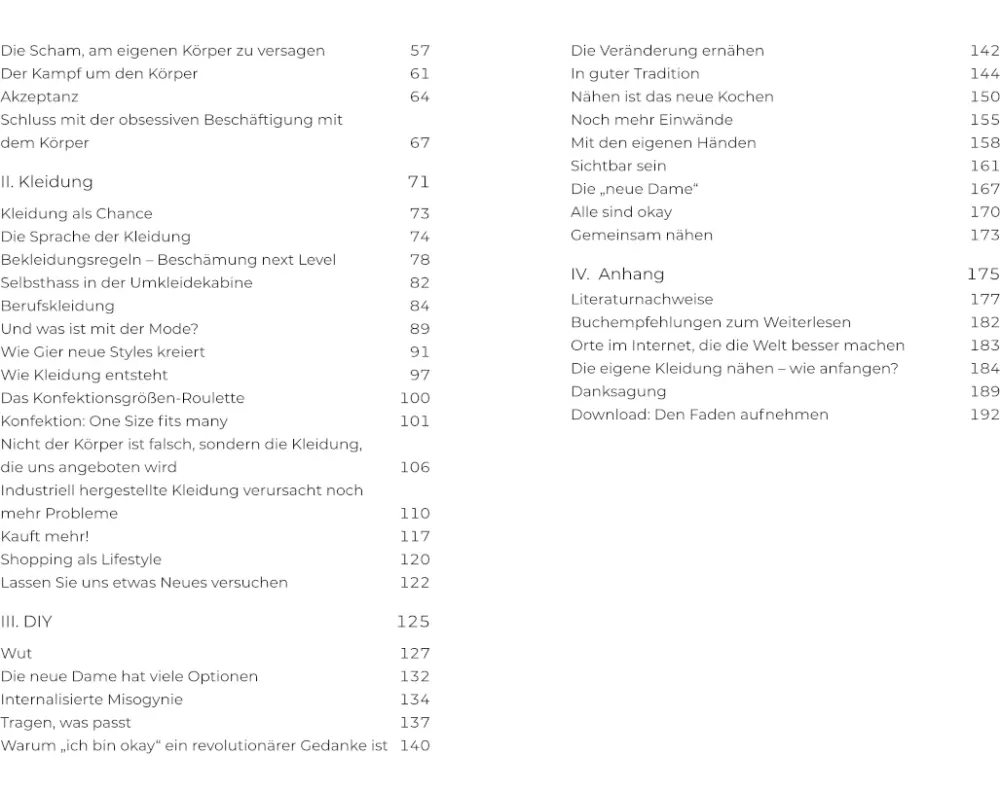 Die Scham, am eigenen Körper zu versagen 57
Der Kampf um den Körper 61
Akzeptanz 64
Schluss mit der obsessiven Beschäftigung mit dem Körper 67

II. Kleidung 71

Kleidung als Chance 73
Die Sprache der Kleidung 74
Bekleidungsregeln – Beschämung next Level 78
Selbsthass in der Umkleidekabine 82
Berufskleidung 84
Und was ist mit der Mode? 89
Wie Gier neue Styles kreiert 91
Wie Kleidung entsteht 97
Das Konfektionsgrößen-Roulette 100
Konfektion: One Size fits many 101
Nicht der Körper ist falsch, sondern die Kleidung, die uns angeboten wird 106
Industriell hergestellte Kleidung verursacht noch mehr Probleme 110
Kauft mehr! 117
Shopping als Lifestyle 120
Lassen Sie uns etwas Neues versuchen 122

III. DIY 125

Wut 127
Die neue Dame hat viele Optionen 132
Internalisierte Misogynie 134
Tragen, was passt 137
Warum „ich bin okay“ ein revolutionärer Gedanke ist 140

Die Veränderung ernähen 142
In guter Tradition 144
Nähen ist das neue Kochen 150
Noch mehr Einwände 155
Mit den eigenen Händen 158
Sichtbar sein 161
Die „neue Dame“ 167
Alle sind okay 170
Gemeinsam nähen 173

IV. Anhang 175

Literaturnachweise 177
Buchempfehlungen zum Weiterlesen 182
Orte im Internet, die die Welt besser machen 183
Die eigene Kleidung nähen – wie anfangen? 184
Danksagung 189
Download: Den Faden aufnehmen 192